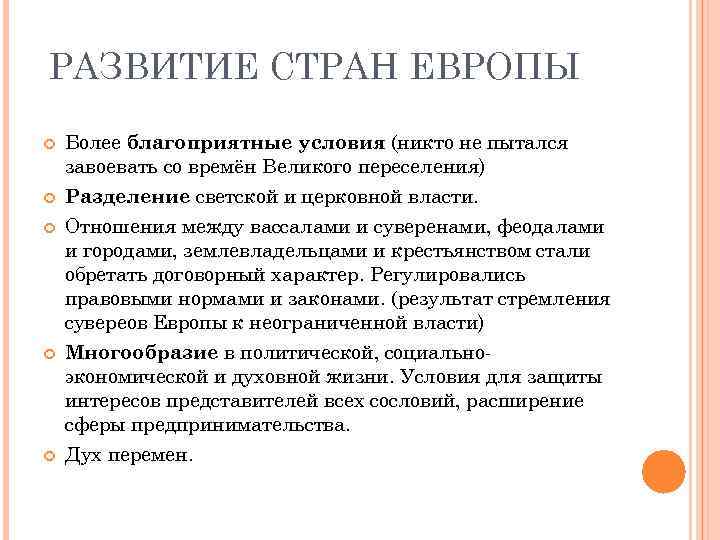 РАЗВИТИЕ СТРАН ЕВРОПЫ

Более благоприятные условия (никто не пытался завоевать со времён Великого переселения)

Разделение светской и церковной власти.

Отношения между вассалами и суверенами, феодалами и городами, землевладельцами и крестьянством стали обретать договорный характер. Регулировались правовыми нормами и законами. (результат стремления сувереов Европы к неограниченной власти)

Многообразие в политической, социально-экономической и духовной жизни. Условия для защиты интересов представителей всех сословий, расширение сферы предпринимательства.

Дух перемен.